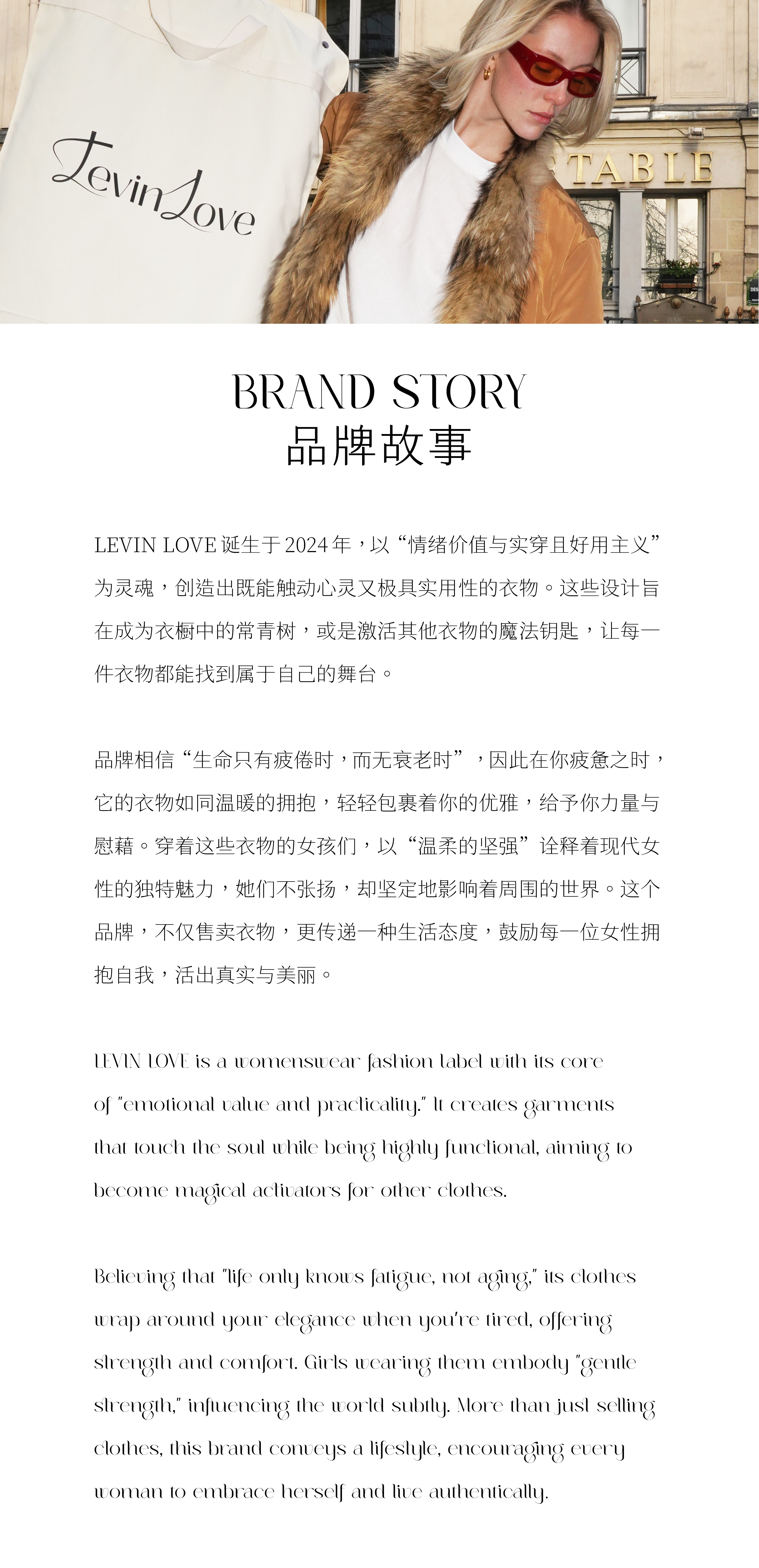 LevinLove

TABLE

BRAND STORY
品牌故事

LEVIN LOVE 诞生于 2024 年，以“情绪价值与实穿且好用主义”为灵魂，创造出既能触动心灵又极具实用性的衣物。这些设计旨在成为衣橱中的常青树，或是激活其他衣物的魔法钥匙，让每一件衣物都能找到属于自己的舞台。

品牌相信“生命只有疲倦时，而无衰老时”，因此在你疲惫之时，它的衣物如同温暖的拥抱，轻轻包裹着你的优雅，给予你力量与慰藉。穿着这些衣物的女孩们，以“温柔的坚强”诠释着现代女性的独特魅力，她们不张扬，却坚定地影响着周围的世界。这个品牌，不仅售卖衣物，更传递一种生活态度，鼓励每一位女性拥抱自我，活出真实与美丽。

LEVIN LOVE is a womenswear fashion label with its core of "emotional value and practicality." It creates garments that touch the soul while being highly functional, aiming to become magical activators for other clothes.

Believing that "life only knows fatigue, not aging," its clothes wrap around your elegance when you're tired, offering strength and comfort. Girls wearing them embody "gentle strength," influencing the world subtly. More than just selling clothes, this brand conveys a lifestyle, encouraging every woman to embrace herself and live authentically.